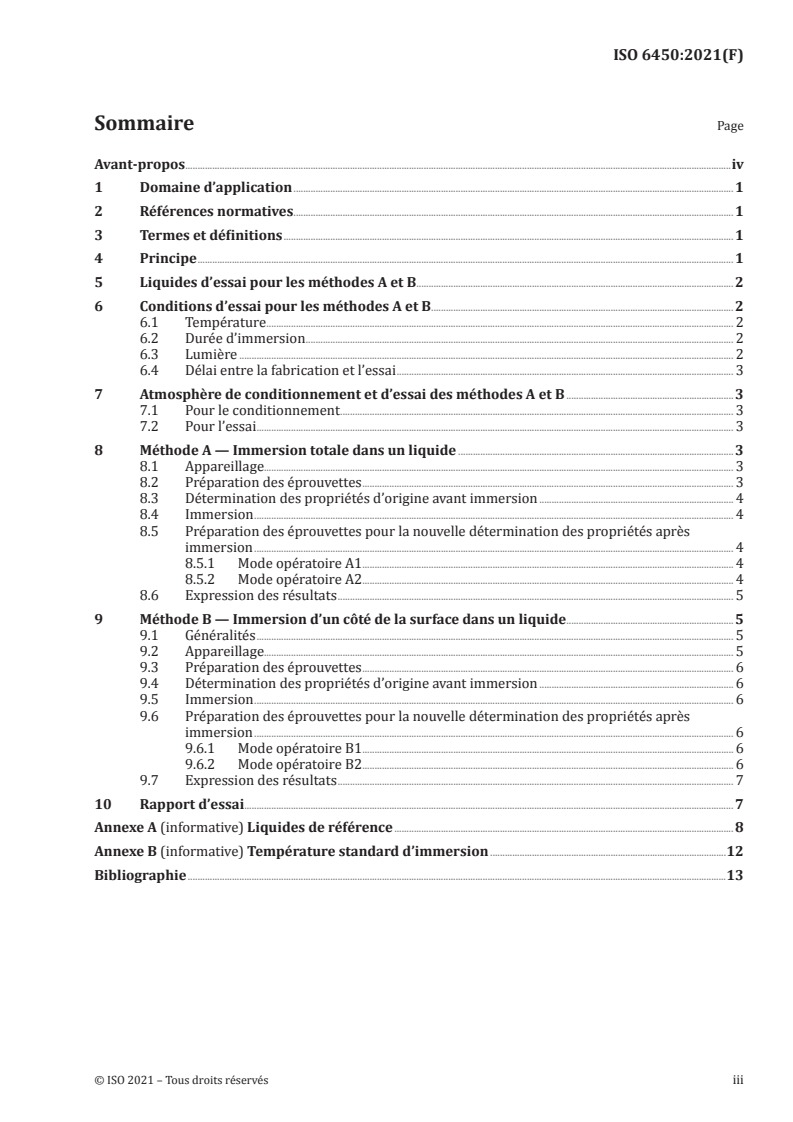 ISO 6450:2021(F)

Sommaire

Page

Avant-propos iv

1 Domaine d'application 1

2 Références normatives 1

3 Termes et définitions 1

4 Principe 1

5 Liquides d'essai pour les méthodes A et B 2

6 Conditions d'essai pour les méthodes A et B 2
6.1 Température 2
6.2 Durée d'immersion 2
6.3 Lumière 2
6.4 Délai entre la fabrication et l'essai 3

7 Atmosphère de conditionnement et d'essai des méthodes A et B 3
7.1 Pour le conditionnement 3
7.2 Pour l'essai 3

8 Méthode A — Immersion totale dans un liquide 3
8.1 Appareillage 3
8.2 Préparation des éprouvettes 3
8.3 Détermination des propriétés d'origine avant immersion 4
8.4 Immersion 4
8.5 Préparation des éprouvettes pour la nouvelle détermination des propriétés après immersion 4
8.5.1 Mode opératoire A1 4
8.5.2 Mode opératoire A2 4
8.6 Expression des résultats 5

9 Méthode B — Immersion d'un côté de la surface dans un liquide 5
9.1 Généralités 5
9.2 Appareillage 5
9.3 Préparation des éprouvettes 6
9.4 Détermination des propriétés d'origine avant immersion 6
9.5 Immersion 6
9.6 Préparation des éprouvettes pour la nouvelle détermination des propriétés après immersion 6
9.6.1 Mode opératoire B1 6
9.6.2 Mode opératoire B2 6
9.7 Expression des résultats 7

10 Rapport d'essai 7

Annexe A (informative) Liquides de référence 8

Annexe B (informative) Température standard d'immersion 12

Bibliographie 13

© ISO 2021 – Tous droits réservés

iii